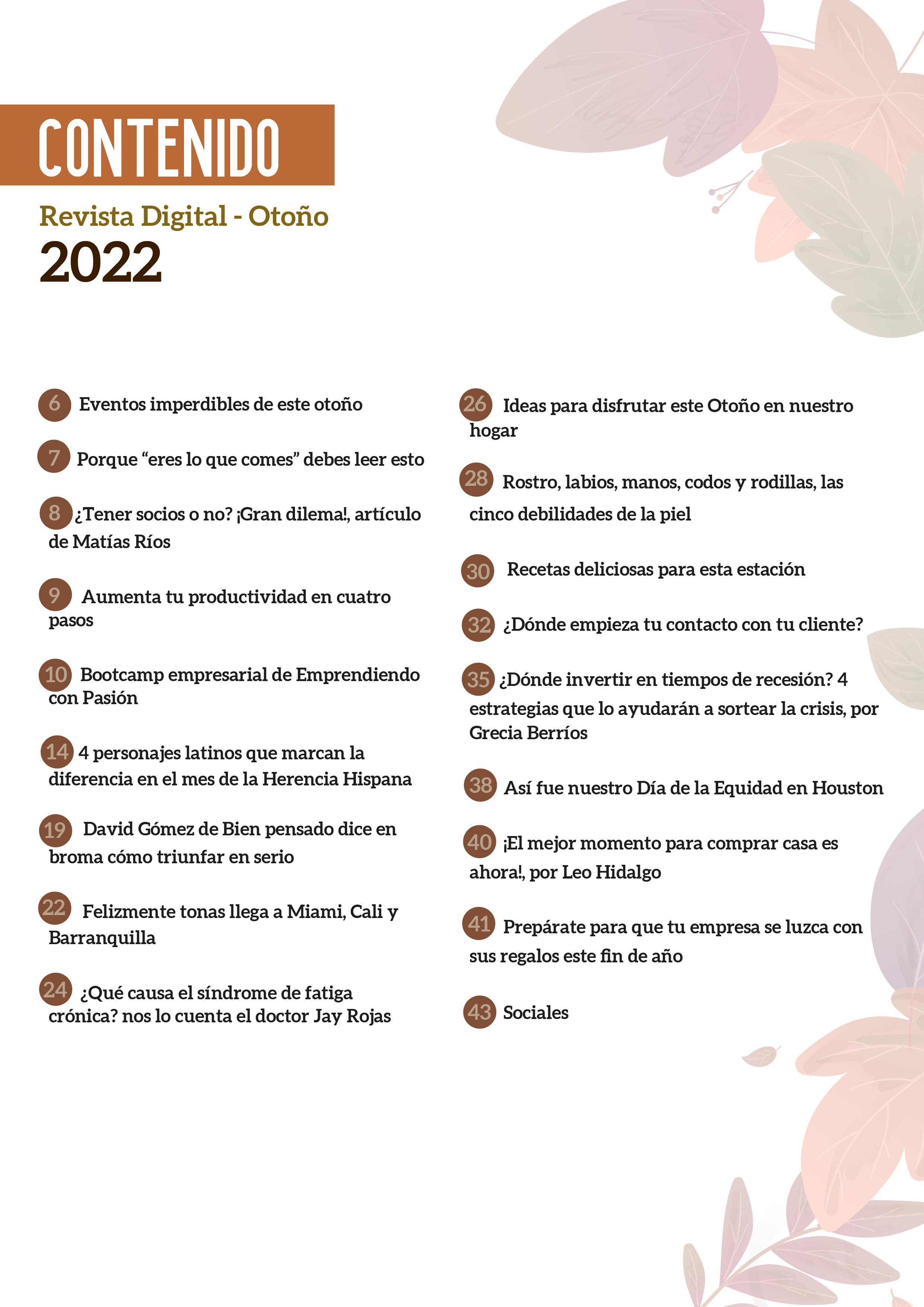 CONTENIDO

Revista Digital - Otoño

2022

6 Eventos imperdibles de este otoño

7 Porque "eres lo que comes" debes leer esto

8 ¿Tener socios o no? ¡Gran dilema!, artículo de Matías Ríos

9 Aumenta tu productividad en cuatro pasos

10 Bootcamp empresarial de Emprendiendo con Pasión

14 4 personajes latinos que marcan la diferencia en el mes de la Herencia Hispana

19 David Gómez de Bien pensado dice en broma cómo triunfar en serio

22 Felizmente tonas llega a Miami, Cali y Barranquilla

24 ¿Qué causa el síndrome de fatiga crónica? nos lo cuenta el doctor Jay Rojas

26 Ideas para disfrutar este Otoño en nuestro hogar

28 Rostro, labios, manos, codos y rodillas, las cinco debilidades de la piel

30 Recetas deliciosas para esta estación

32 ¿Dónde empieza tu contacto con tu cliente?

35 ¿Dónde invertir en tiempos de recesión? 4 estrategias que lo ayudarán a sortear la crisis, por Grecia Berríos

38 Así fue nuestro Día de la Equidad en Houston

40 ¡El mejor momento para comprar casa es ahora!, por Leo Hidalgo

41 Prepárate para que tu empresa se luzca con sus regalos este fin de año

43 Sociales